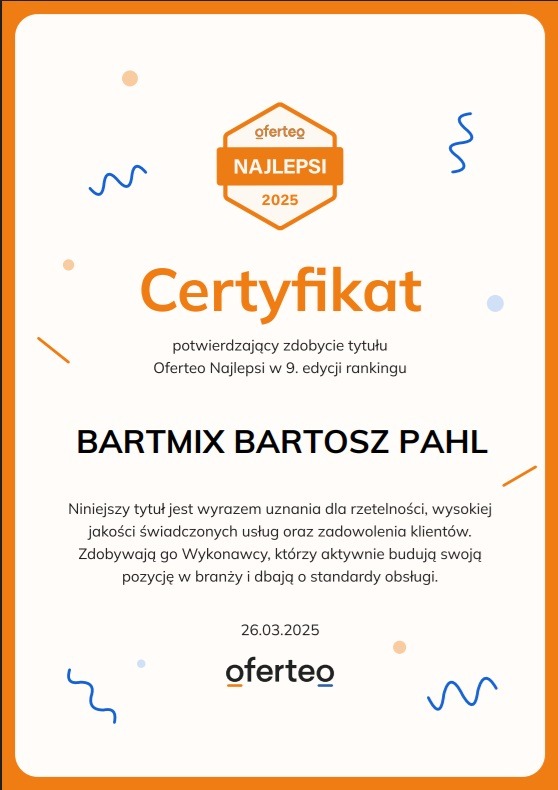 oferteo
NAJLEPSI
2025

Certyfikat

potwierdzający zdobycie tytułu Oferteo Najlepsi w 9. edycji rankingu

BARTMIX BARTOSZ PAHL

Niniejszy tytuł jest wyrazem uznania dla rzetelności, wysokiej jakości świadczonych usług oraz zadowolenia klientów. Zdobywają go Wykonawcy, którzy aktywnie budują swoją pozycję w branży i dbają o standardy obsługi.

26.03.2025

oferteo